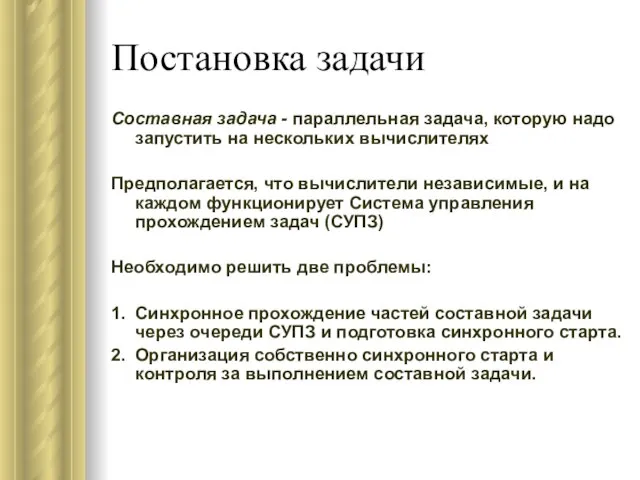 Постановка задачи

Составная задача - параллельная задача, которую надо запустить на нескольких вычислителях

Предполагается, что вычислители независимые, и на каждом функционирует Система управления прохождением задач (СУПЗ)

Необходимо решить две проблемы:

1. Синхронное прохождение частей составной задачи через очереди СУПЗ и подготовка синхронного старта.
2. Организация собственно синхронного старта и контроля за выполнением составной задачи.